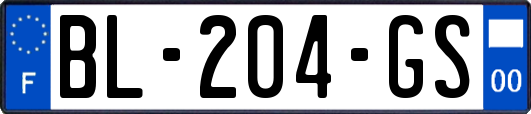 F

BL-204-GS

00